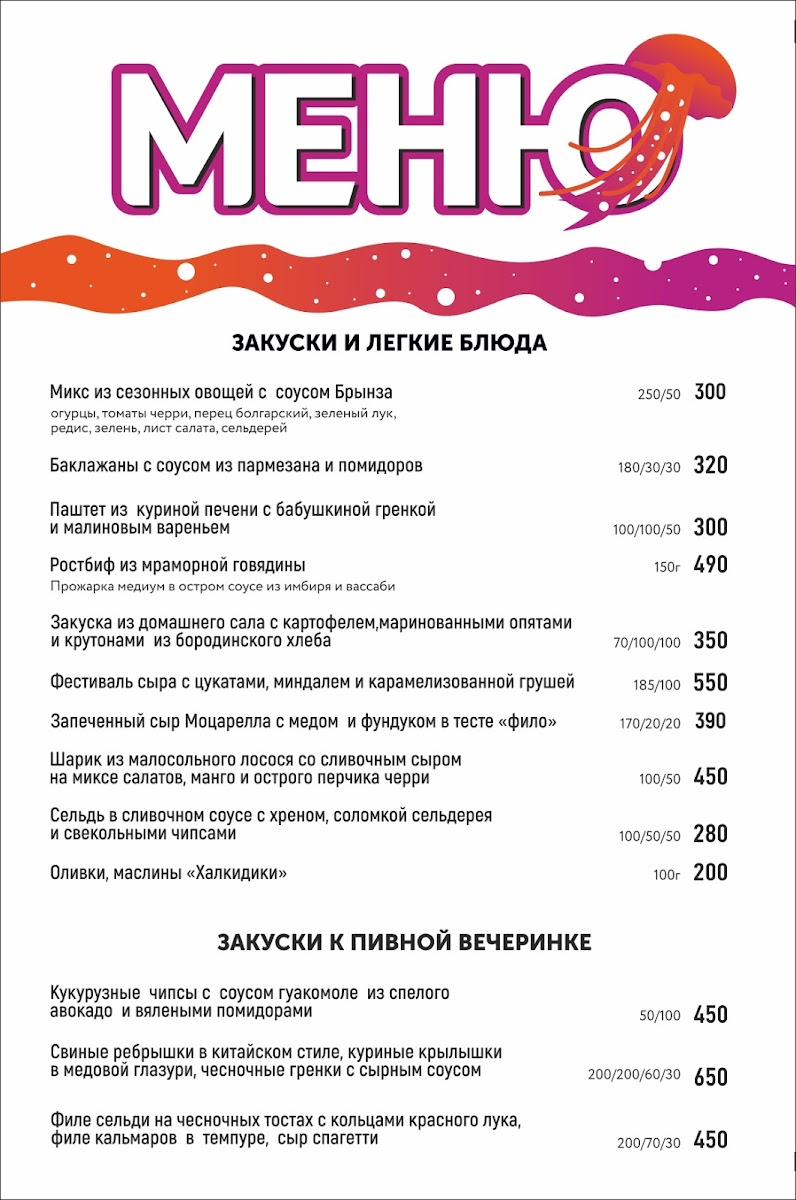 МЕНЮ

ЗАКУСКИ И ЛЕГКИЕ БЛЮДА

Микс из сезонных овощей с соусом Брынза 250/50 300
огурцы, томаты черри, перец болгарский, зеленый лук, редис, зелень, лист салата, сельдерей

Баклажаны с соусом из пармезана и помидоров 180/30/30 320

Паштет из куриной печени с бабушкиной гренкой и малиновым вареньем 100/100/50 300

Ростбиф из мраморной говядины 150г 490
Прожарка медиум в остром соусе из имбиря и вассаби

Закуска из домашнего сала с картофелем,маринованными опятами и крутонами из бородинского хлеба 70/100/100 350

Фестиваль сыра с цукатами, миндалем и карамелизованной грушей 185/100 550

Запеченный сыр Моцарелла с медом и фундуком в тесте «фило» 170/20/20 390

Шарик из малосольного лосося со сливочным сыром на миксе салатов, манго и острого перчика черри 100/50 450

Сельдь в сливочном соусе с хреном, соломкой сельдерея и свекольными чипсами 100/50/50 280

Оливки, маслины «Халкидики» 100г 200

ЗАКУСКИ К ПИВНОЙ ВЕЧЕРИНКЕ

Кукурузные чипсы с соусом гуакомоле из спелого авокадо и вялеными помидорами 50/100 450

Свиные ребрышки в китайском стиле, куриные крылышки в медовой глазури, чесночные гренки с сырным соусом 200/200/60/30 650

Филе сельди на чесночных тостах с кольцами красного лука, филе кальмаров в темпуре, сыр спагетти 200/70/30 450